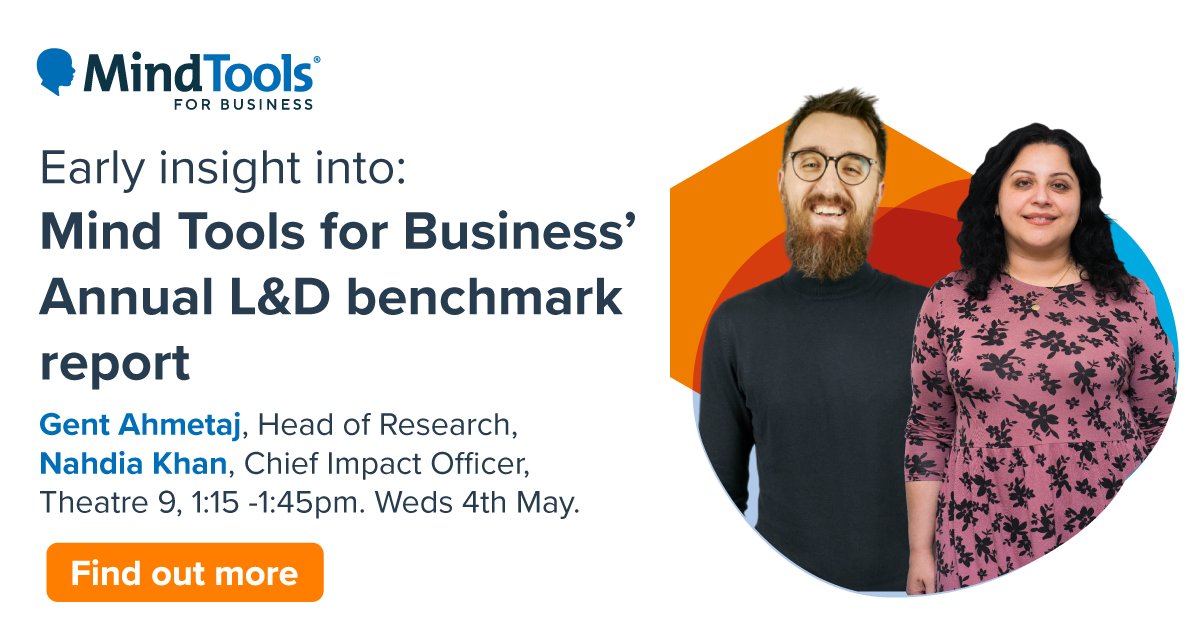 MindTools®
FOR BUSINESS

Early insight into:
Mind Tools for Business' Annual L&D benchmark report

Gent Ahmetaj, Head of Research,
Nahdia Khan, Chief Impact Officer,
Theatre 9, 1:15 -1:45pm. Weds 4th May.

Find out more